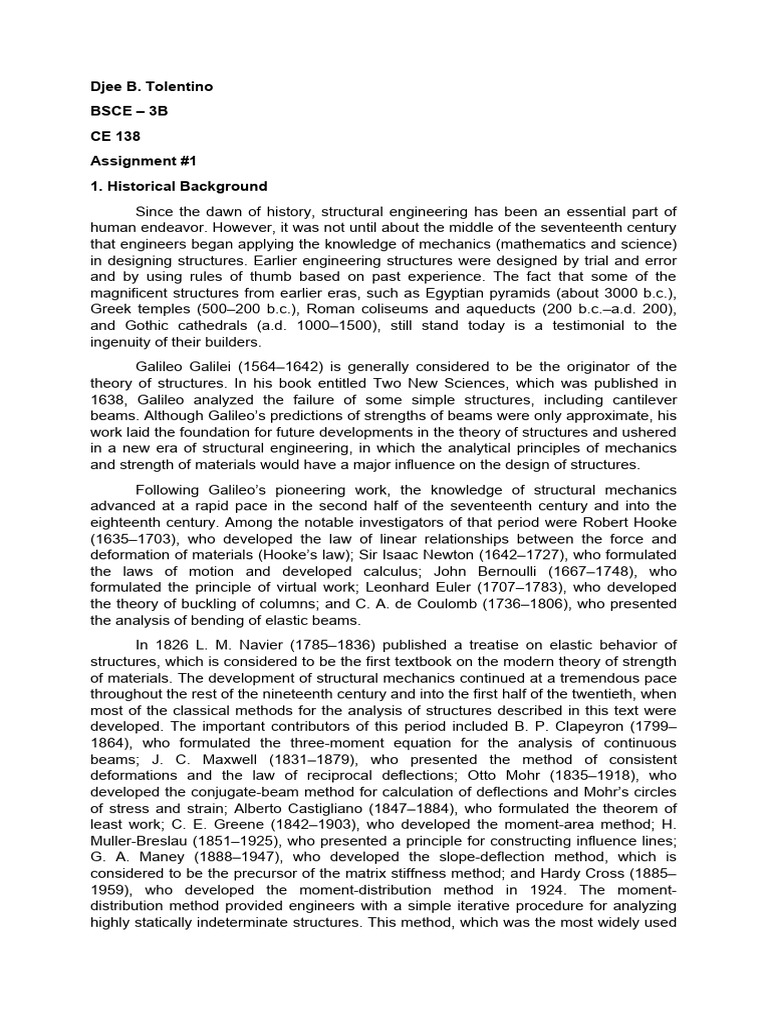 Djee B. Tolentino

BSCE – 3B

CE 138

Assignment #1

1. Historical Background

Since the dawn of history, structural engineering has been an essential part of human endeavor. However, it was not until about the middle of the seventeenth century that engineers began applying the knowledge of mechanics (mathematics and science) in designing structures. Earlier engineering structures were designed by trial and error and by using rules of thumb based on past experience. The fact that some of the magnificent structures from earlier eras, such as Egyptian pyramids (about 3000 b.c.), Greek temples (500–200 b.c.), Roman coliseums and aqueducts (200 b.c.–a.d. 200), and Gothic cathedrals (a.d. 1000–1500), still stand today is a testimonial to the ingenuity of their builders.

Galileo Galilei (1564–1642) is generally considered to be the originator of the theory of structures. In his book entitled Two New Sciences, which was published in 1638, Galileo analyzed the failure of some simple structures, including cantilever beams. Although Galileo's predictions of strengths of beams were only approximate, his work laid the foundation for future developments in the theory of structures and ushered in a new era of structural engineering, in which the analytical principles of mechanics and strength of materials would have a major influence on the design of structures.

Following Galileo's pioneering work, the knowledge of structural mechanics advanced at a rapid pace in the second half of the seventeenth century and into the eighteenth century. Among the notable investigators of that period were Robert Hooke (1635–1703), who developed the law of linear relationships between the force and deformation of materials (Hooke's law); Sir Isaac Newton (1642–1727), who formulated the laws of motion and developed calculus; John Bernoulli (1667–1748), who formulated the principle of virtual work; Leonhard Euler (1707–1783), who developed the theory of buckling of columns; and C. A. de Coulomb (1736–1806), who presented the analysis of bending of elastic beams.

In 1826 L. M. Navier (1785–1836) published a treatise on elastic behavior of structures, which is considered to be the first textbook on the modern theory of strength of materials. The development of structural mechanics continued at a tremendous pace throughout the rest of the nineteenth century and into the first half of the twentieth, when most of the classical methods for the analysis of structures described in this text were developed. The important contributors of this period included B. P. Clapeyron (1799–1864), who formulated the three-moment equation for the analysis of continuous beams; J. C. Maxwell (1831–1879), who presented the method of consistent deformations and the law of reciprocal deflections; Otto Mohr (1835–1918), who developed the conjugate-beam method for calculation of deflections and Mohr's circles of stress and strain; Alberto Castigliano (1847–1884), who formulated the theorem of least work; C. E. Greene (1842–1903), who developed the moment-area method; H. Muller-Breslau (1851–1925), who presented a principle for constructing influence lines; G. A. Maney (1888–1947), who developed the slope-deflection method, which is considered to be the precursor of the matrix stiffness method; and Hardy Cross (1885–1959), who developed the moment-distribution method in 1924. The moment-distribution method provided engineers with a simple iterative procedure for analyzing highly statically indeterminate structures. This method, which was the most widely used